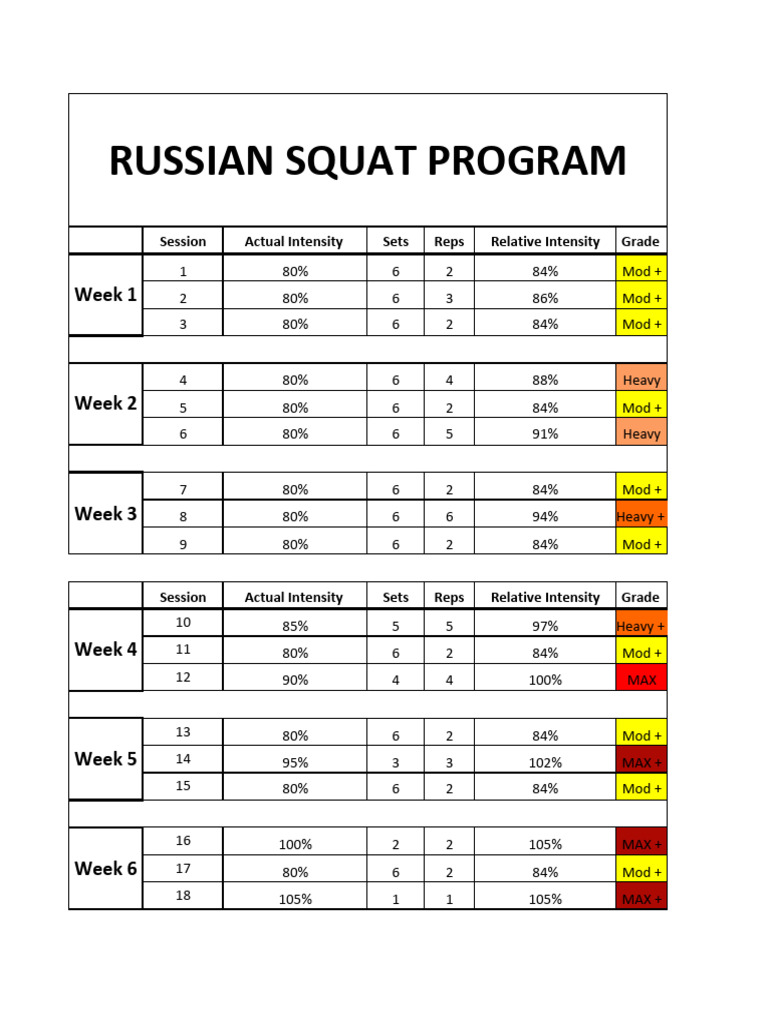 RUSSIAN SQUAT PROGRAM

| | Session | Actual Intensity | Sets | Reps | Relative Intensity | Grade |
|---|---|---|---|---|---|---|
| Week 1 | 1 | 80% | 6 | 2 | 84% | Mod + |
| | 2 | 80% | 6 | 3 | 86% | Mod + |
| | 3 | 80% | 6 | 2 | 84% | Mod + |
| Week 2 | 4 | 80% | 6 | 4 | 88% | Heavy |
| | 5 | 80% | 6 | 2 | 84% | Mod + |
| | 6 | 80% | 6 | 5 | 91% | Heavy |
| Week 3 | 7 | 80% | 6 | 2 | 84% | Mod + |
| | 8 | 80% | 6 | 6 | 94% | Heavy + |
| | 9 | 80% | 6 | 2 | 84% | Mod + |

| | Session | Actual Intensity | Sets | Reps | Relative Intensity | Grade |
|---|---|---|---|---|---|---|
| Week 4 | 10 | 85% | 5 | 5 | 97% | Heavy + |
| | 11 | 80% | 6 | 2 | 84% | Mod + |
| | 12 | 90% | 4 | 4 | 100% | MAX |
| Week 5 | 13 | 80% | 6 | 2 | 84% | Mod + |
| | 14 | 95% | 3 | 3 | 102% | MAX + |
| | 15 | 80% | 6 | 2 | 84% | Mod + |
| Week 6 | 16 | 100% | 2 | 2 | 105% | MAX + |
| | 17 | 80% | 6 | 2 | 84% | Mod + |
| | 18 | 105% | 1 | 1 | 105% | MAX + |